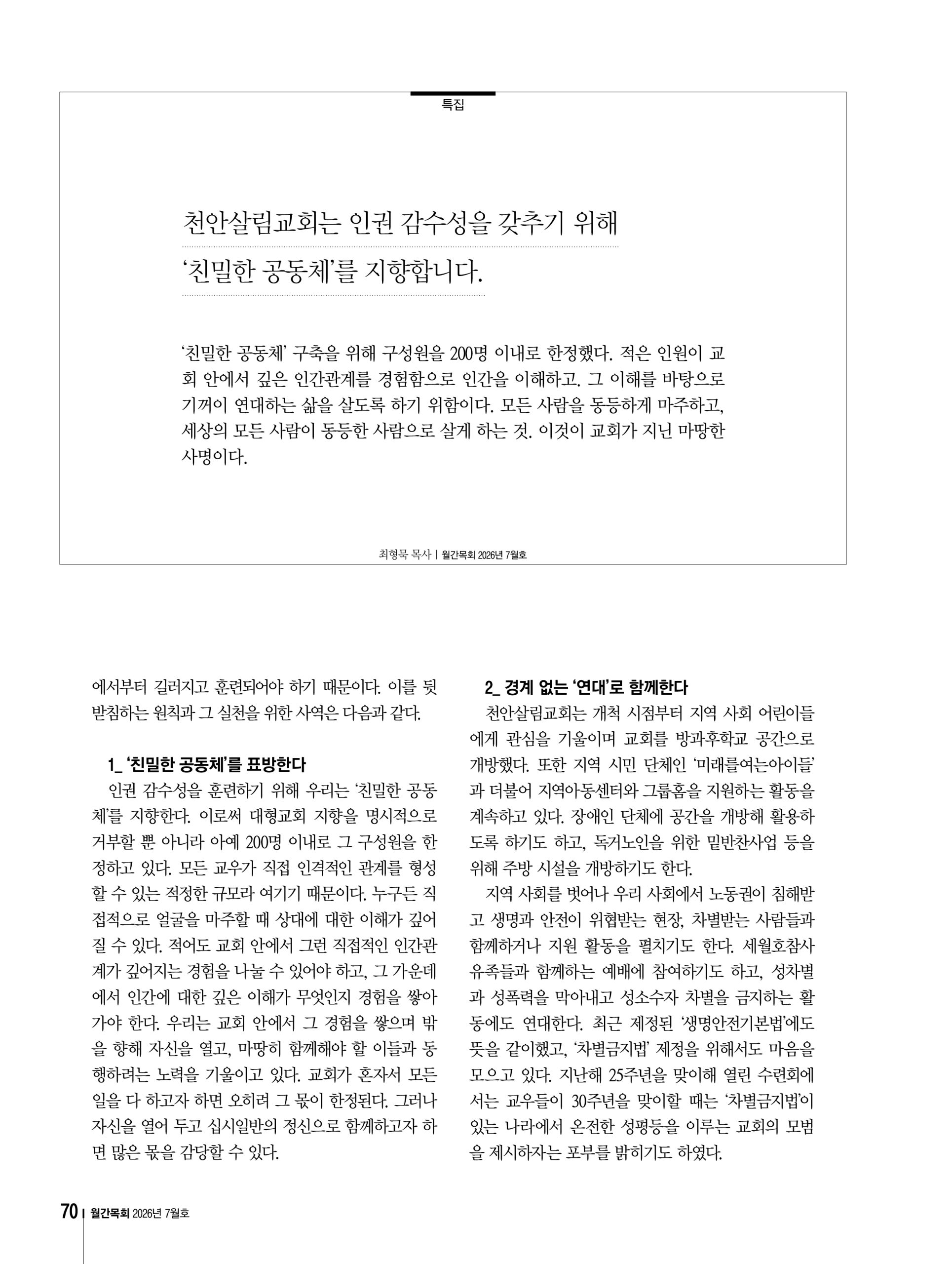 특집

천안살림교회는 인권 감수성을 갖추기 위해 '친밀한 공동체'를 지향합니다.

'친밀한 공동체' 구축을 위해 구성원을 200명 이내로 한정했다. 적은 인원이 교회 안에서 깊은 인간관계를 경험함으로 인간을 이해하고, 그 이해를 바탕으로 기꺼이 연대하는 삶을 살도록 하기 위함이다. 모든 사람을 동등하게 마주하고, 세상의 모든 사람이 동등한 사람으로 살게 하는 것. 이것이 교회가 지닌 마땅한 사명이다.

최형묵 목사 | 월간목회 2026년 7월호

에서부터 길러지고 훈련되어야 하기 때문이다. 이를 뒷받침하는 원칙과 그 실천을 위한 사역은 다음과 같다.

1_ '친밀한 공동체'를 표방한다

인권 감수성을 훈련하기 위해 우리는 '친밀한 공동체'를 지향한다. 이로써 대형교회 지향을 명시적으로 거부할 뿐 아니라 아예 200명 이내로 그 구성원을 한정하고 있다. 모든 교우가 직접 인격적인 관계를 형성할 수 있는 적정한 규모라 여기기 때문이다. 누구든 직접적으로 얼굴을 마주할 때 상대에 대한 이해가 깊어질 수 있다. 적어도 교회 안에서 그런 직접적인 인간관계가 깊어지는 경험을 나눌 수 있어야 하고, 그 가운데에서 인간에 대한 깊은 이해가 무엇인지 경험을 쌓아가야 한다. 우리는 교회 안에서 그 경험을 쌓으며 밖을 향해 자신을 열고, 마땅히 함께해야 할 이들과 동행하려는 노력을 기울이고 있다. 교회가 혼자서 모든 일을 다 하고자 하면 오히려 그 몫이 한정된다. 그러나 자신을 열어 두고 십시일반의 정신으로 함께하고자 하면 많은 몫을 감당할 수 있다.

2_ 경계 없는 '연대'로 함께한다

천안살림교회는 개척 시점부터 지역 사회 어린이들에게 관심을 기울이며 교회를 방과후학교 공간으로 개방했다. 또한 지역 시민 단체인 '미래를여는아이들'과 더불어 지역아동센터와 그룹홈을 지원하는 활동을 계속하고 있다. 장애인 단체에 공간을 개방해 활용하도록 하기도 하고, 독거노인을 위한 밑반찬사업 등을 위해 주방 시설을 개방하기도 한다.

지역 사회를 벗어나 우리 사회에서 노동권이 침해받고 생명과 안전이 위협받는 현장, 차별받는 사람들과 함께하거나 지원 활동을 펼치기도 한다. 세월호참사 유족들과 함께하는 예배에 참여하기도 하고, 성차별과 성폭력을 막아내고 성소수자 차별을 금지하는 활동에도 연대한다. 최근 제정된 '생명안전기본법'에도 뜻을 같이했고, '차별금지법' 제정을 위해서도 마음을 모으고 있다. 지난해 25주년을 맞이해 열린 수련회에서는 교우들이 30주년을 맞이할 때는 '차별금지법'이 있는 나라에서 온전한 성평등을 이루는 교회의 모범을 제시하자는 포부를 밝히기도 하였다.

70 | 월간목회 2026년 7월호